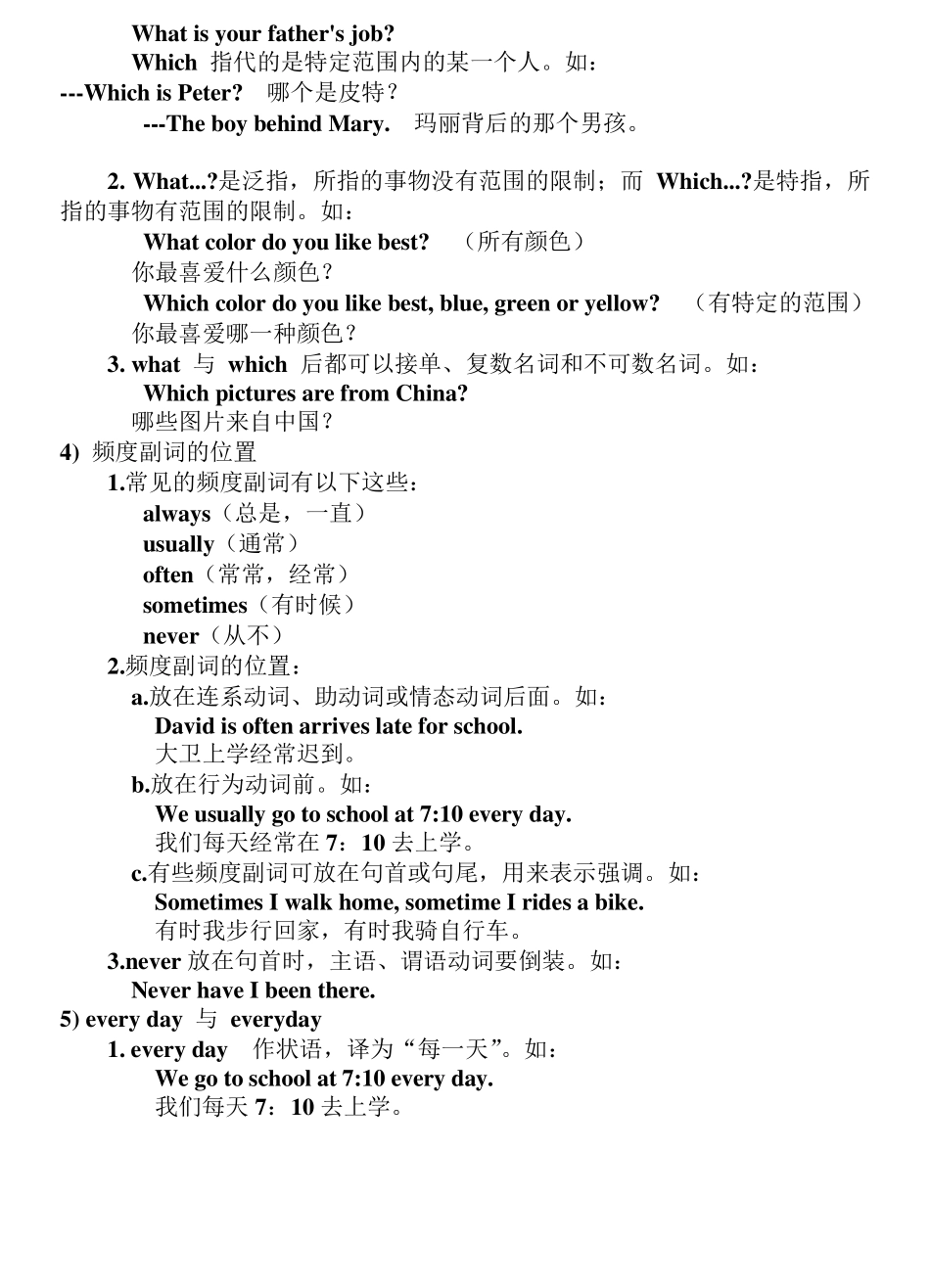 What is your father's job?
Which 指代的是特定范围内的某一个人。如：
---Which is Peter? 哪个是皮特？
---The boy behind Mary. 玛丽背后的那个男孩。

2. What...?是泛指，所指的事物没有范围的限制；而 Which...?是特指，所指的事物有范围的限制。如：
What color do you like best? （所有颜色）
你最喜爱什么颜色？
Which color do you like best, blue, green or yellow? （有特定的范围）
你最喜爱哪一种颜色？
3. what 与 which 后都可以接单、复数名词和不可数名词。如：
Which pictures are from China?
哪些图片来自中国？
4) 频度副词的位置
1.常见的频度副词有以下这些：
always（总是，一直）
usually（通常）
often（常常，经常）
sometimes（有时候）
never（从不）
2.频度副词的位置：
a.放在连系动词、助动词或情态动词后面。如：
David is often arrives late for school.
大卫上学经常迟到。
b.放在行为动词前。如：
We usually go to school at 7:10 every day.
我们每天经常在 7：10 去上学。
c.有些频度副词可放在句首或句尾，用来表示强调。如：
Sometimes I walk home, sometime I rides a bike.
有时我步行回家，有时我骑自行车。
3.never 放在句首时，主语、谓语动词要倒装。如：
Never have I been there.
5) every day 与 everyday
1. every day 作状语，译为“每一天”。如：
We go to school at 7:10 every day.
我们每天 7：10 去上学。